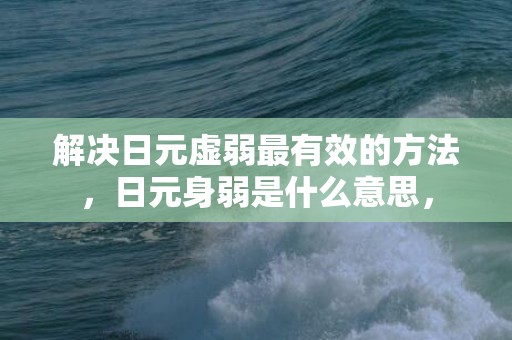 解决日元虚弱最有效的方法，日元身弱是什么意思，